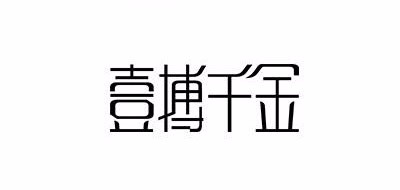 壹博千金